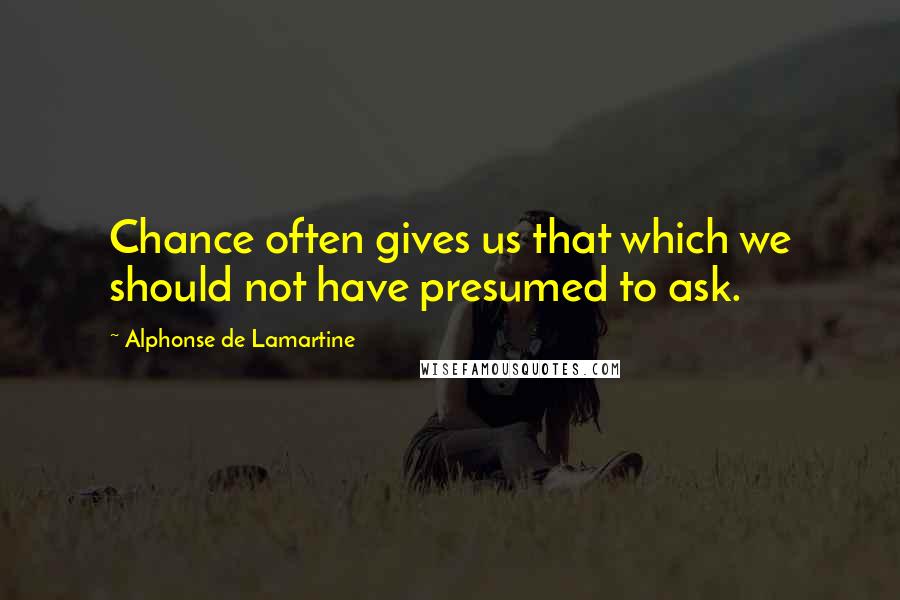 Chance often gives us that which we should not have presumed to ask.

~ Alphonse de Lamartine

WISEFAMOUSQUOTES.COM